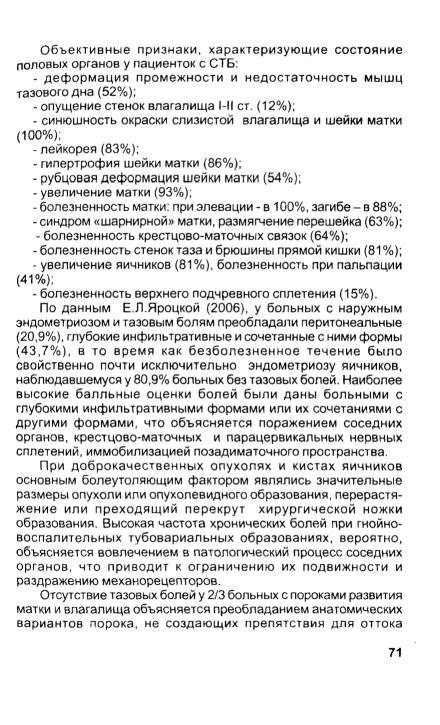 Объективные признаки, характеризующие состояние половых органов у пациенток с СТБ:
- деформация промежности и недостаточность мышц тазового дна (52%);
- опущение стенок влагалища I-II ст. (12%);
- синюшность окраски слизистой влагалища и шейки матки (100%);
- лейкорея (83%);
- гипертрофия шейки матки (86%);
- рубцовая деформация шейки матки (54%);
- увеличение матки (93%);
- болезненность матки: при элевации - в 100%, загибе – в 88%;
- синдром «шарнирной» матки, размягчение перешейка (63%);
- болезненность крестцово-маточных связок (64%);
- болезненность стенок таза и брюшины прямой кишки (81%);
- увеличение яичников (81%), болезненность при пальпации (41%);
- болезненность верхнего подчревного сплетения (15%).

По данным Е.Л.Яроцкой (2006), у больных с наружным эндометриозом и тазовым болям преобладали перитонеальные (20,9%), глубокие инфильтративные и сочетанные с ними формы (43,7%), в то время как безболезненное течение было свойственно почти исключительно эндометриозу яичников, наблюдавшемуся у 80,9% больных без тазовых болей. Наиболее высокие балльные оценки болей были даны больными с глубокими инфильтративными формами или их сочетаниями с другими формами, что объясняется поражением соседних органов, крестцово-маточных и парацервикальных нервных сплетений, иммобилизацией позадиматочного пространства.

При доброкачественных опухолях и кистах яичников основным болеутоляющим фактором являлись значительные размеры опухоли или опухолевидного образования, перерастяжение или преходящий перекрут хирургической ножки образования. Высокая частота хронических болей при гнойно-воспалительных тубовариальных образованиях, вероятно, объясняется вовлечением в патологический процесс соседних органов, что приводит к ограничению их подвижности и раздражению механорецепторов.

Отсутствие тазовых болей у 2/3 больных с пороками развития матки и влагалища объясняется преобладанием анатомических вариантов порока, не создающих препятствия для оттока

71